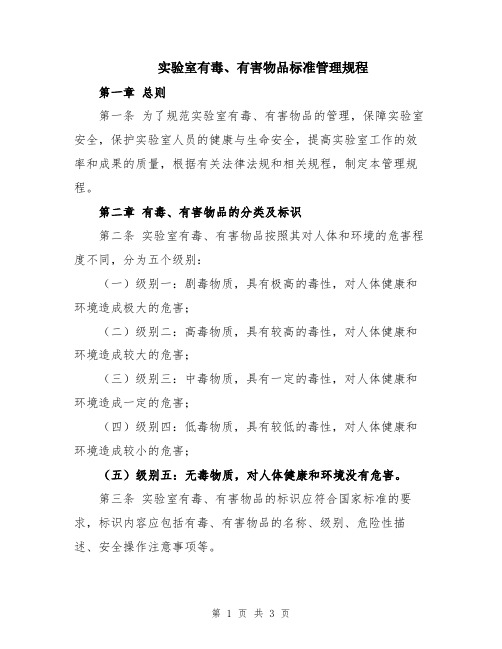 实验室有毒、有害物品标准管理规程

第一章 总则

第一条 为了规范实验室有毒、有害物品的管理，保障实验室安全，保护实验室人员的健康与生命安全，提高实验室工作的效率和成果的质量，根据有关法律法规和相关规程，制定本管理规程。

第二章 有毒、有害物品的分类及标识

第二条 实验室有毒、有害物品按照其对人体和环境的危害程度不同，分为五个级别：

（一）级别一：剧毒物质，具有极高的毒性，对人体健康和环境造成极大的危害；

（二）级别二：高毒物质，具有较高的毒性，对人体健康和环境造成较大的危害；

（三）级别三：中毒物质，具有一定的毒性，对人体健康和环境造成一定的危害；

（四）级别四：低毒物质，具有较低的毒性，对人体健康和环境造成较小的危害；

（五）级别五：无毒物质，对人体健康和环境没有危害。

第三条 实验室有毒、有害物品的标识应符合国家标准的要求，标识内容应包括有毒、有害物品的名称、级别、危险性描述、安全操作注意事项等。

第 1 页 共 3 页